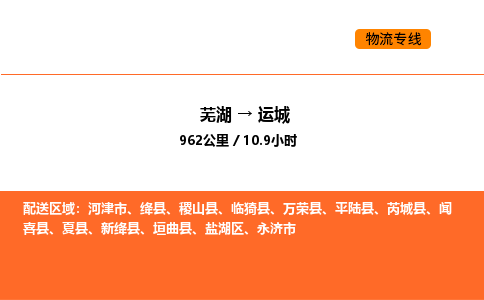 物流专线

芜湖 → 运城

962公里 / 10.9小时

配送区域：河津市、绛县、稷山县、临猗县、万荣县、平陆县、芮城县、闻喜县、夏县、新绛县、垣曲县、盐湖区、永济市